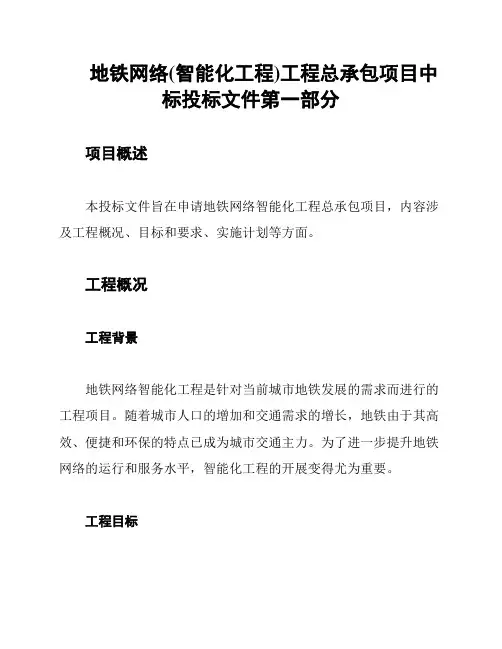 地铁网络(智能化工程)工程总承包项目中标投标文件第一部分

项目概述

本投标文件旨在申请地铁网络智能化工程总承包项目，内容涉及工程概况、目标和要求、实施计划等方面。

工程概况

工程背景

地铁网络智能化工程是针对当前城市地铁发展的需求而进行的工程项目。随着城市人口的增加和交通需求的增长，地铁由于其高效、便捷和环保的特点已成为城市交通主力。为了进一步提升地铁网络的运行和服务水平，智能化工程的开展变得尤为重要。

工程目标